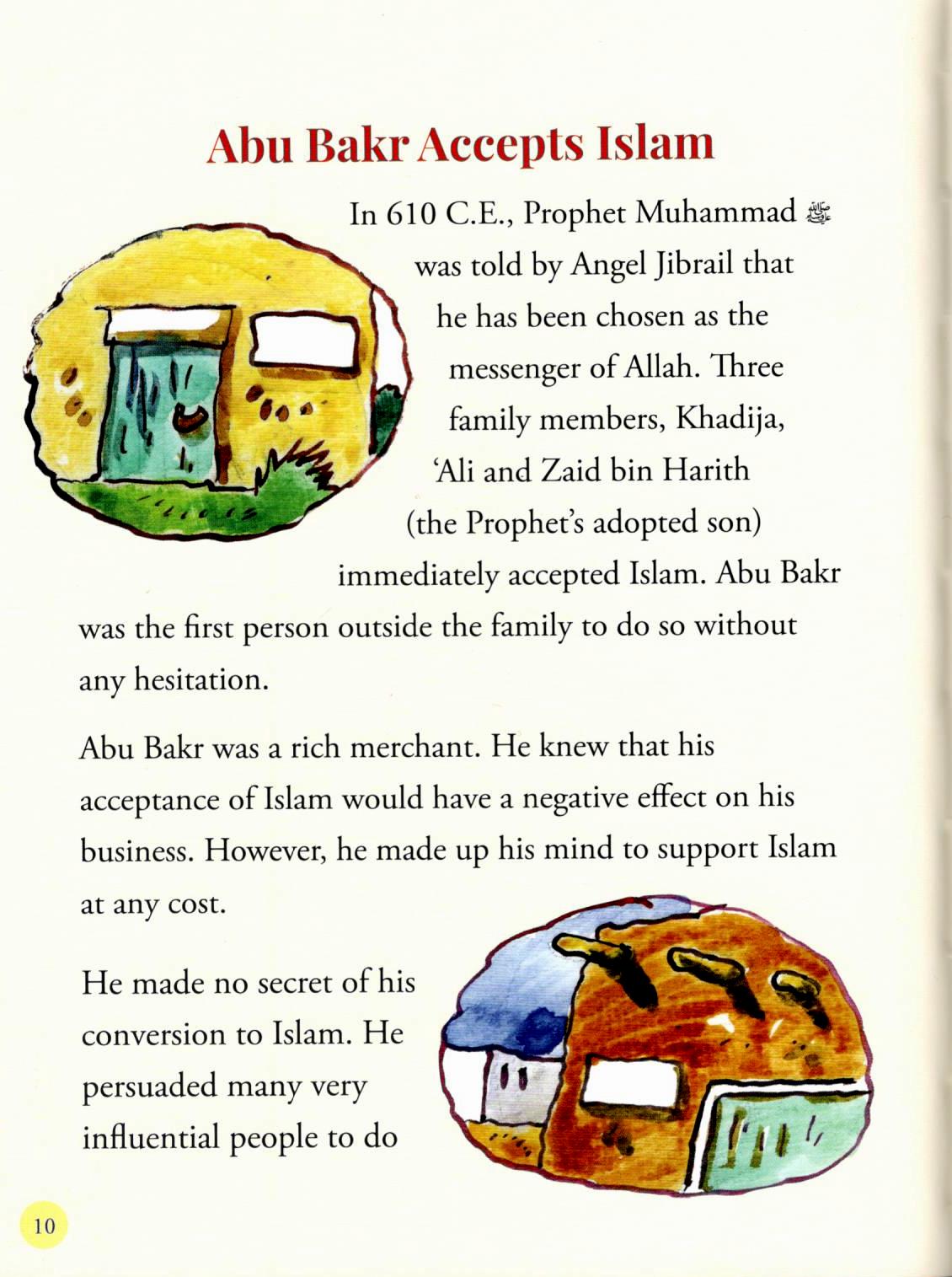 Abu Bakr Accepts Islam

In 610 C.E., Prophet Muhammad ﷺ was told by Angel Jibrail that he has been chosen as the messenger of Allah. Three family members, Khadija, 'Ali and Zaid bin Harith (the Prophet's adopted son) immediately accepted Islam. Abu Bakr was the first person outside the family to do so without any hesitation.

Abu Bakr was a rich merchant. He knew that his acceptance of Islam would have a negative effect on his business. However, he made up his mind to support Islam at any cost.

He made no secret of his conversion to Islam. He persuaded many very influential people to do

10